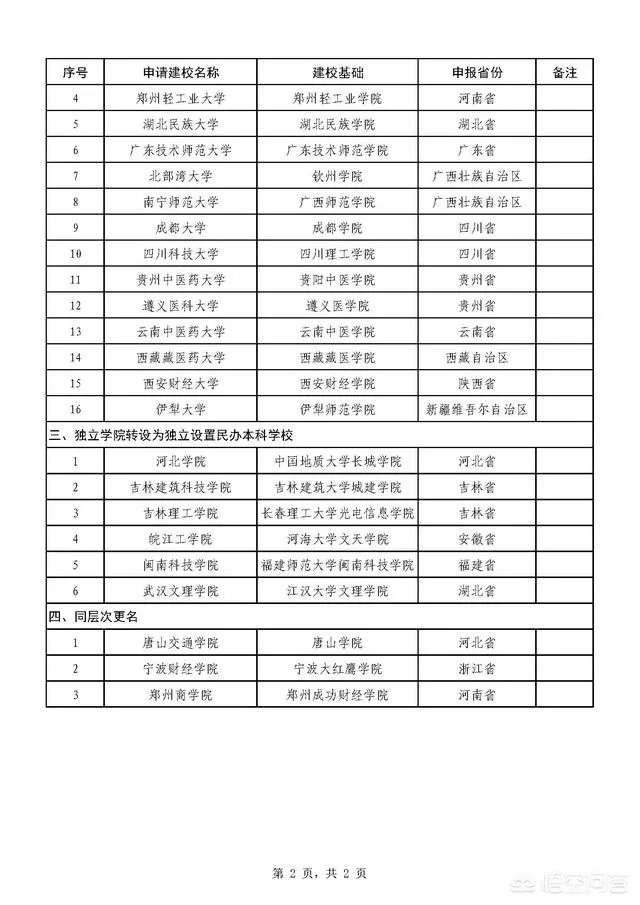 | 序号 | 申请建校名称 | 建校基础 | 申报省份 | 备注 |
|---|---|---|---|---|
| 4 | 郑州轻工业大学 | 郑州轻工业学院 | 河南省 | |
| 5 | 湖北民族大学 | 湖北民族学院 | 湖北省 | |
| 6 | 广东技术师范大学 | 广东技术师范学院 | 广东省 | |
| 7 | 北部湾大学 | 钦州学院 | 广西壮族自治区 | |
| 8 | 南宁师范大学 | 广西师范学院 | 广西壮族自治区 | |
| 9 | 成都大学 | 成都学院 | 四川省 | |
| 10 | 四川科技大学 | 四川理工学院 | 四川省 | |
| 11 | 贵州中医药大学 | 贵阳中医学院 | 贵州省 | |
| 12 | 遵义医科大学 | 遵义医学院 | 贵州省 | |
| 13 | 云南中医药大学 | 云南中医学院 | 云南省 | |
| 14 | 西藏藏医药大学 | 西藏藏医学院 | 西藏自治区 | |
| 15 | 西安财经大学 | 西安财经学院 | 陕西省 | |
| 16 | 伊犁大学 | 伊犁师范学院 | 新疆维吾尔自治区 | |
| 三、独立学院转设为独立设置民办本科学校 | | | | |
| 1 | 河北学院 | 中国地质大学长城学院 | 河北省 | |
| 2 | 吉林建筑科技学院 | 吉林建筑大学城建学院 | 吉林省 | |
| 3 | 吉林理工学院 | 长春理工大学光电信息学院 | 吉林省 | |
| 4 | 皖江工学院 | 河海大学文天学院 | 安徽省 | |
| 5 | 闽南科技学院 | 福建师范大学闽南科技学院 | 福建省 | |
| 6 | 武汉文理学院 | 江汉大学文理学院 | 湖北省 | |
| 四、同层次更名 | | | | |
| 1 | 唐山交通学院 | 唐山学院 | 河北省 | |
| 2 | 宁波财经学院 | 宁波大红鹰学院 | 浙江省 | |
| 3 | 郑州商学院 | 郑州成功财经学院 | 河南省 | |

第 2 页，共 2 页

悟空问答